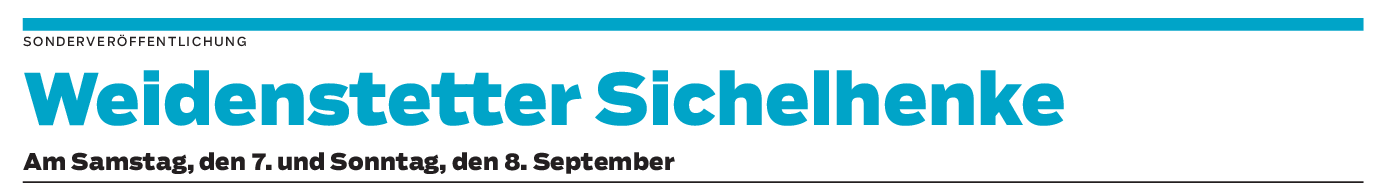 SONDERVERÖFFENTLICHUNG

Weidenstetter Sichelhenke

Am Samstag, den 7. und Sonntag, den 8. September